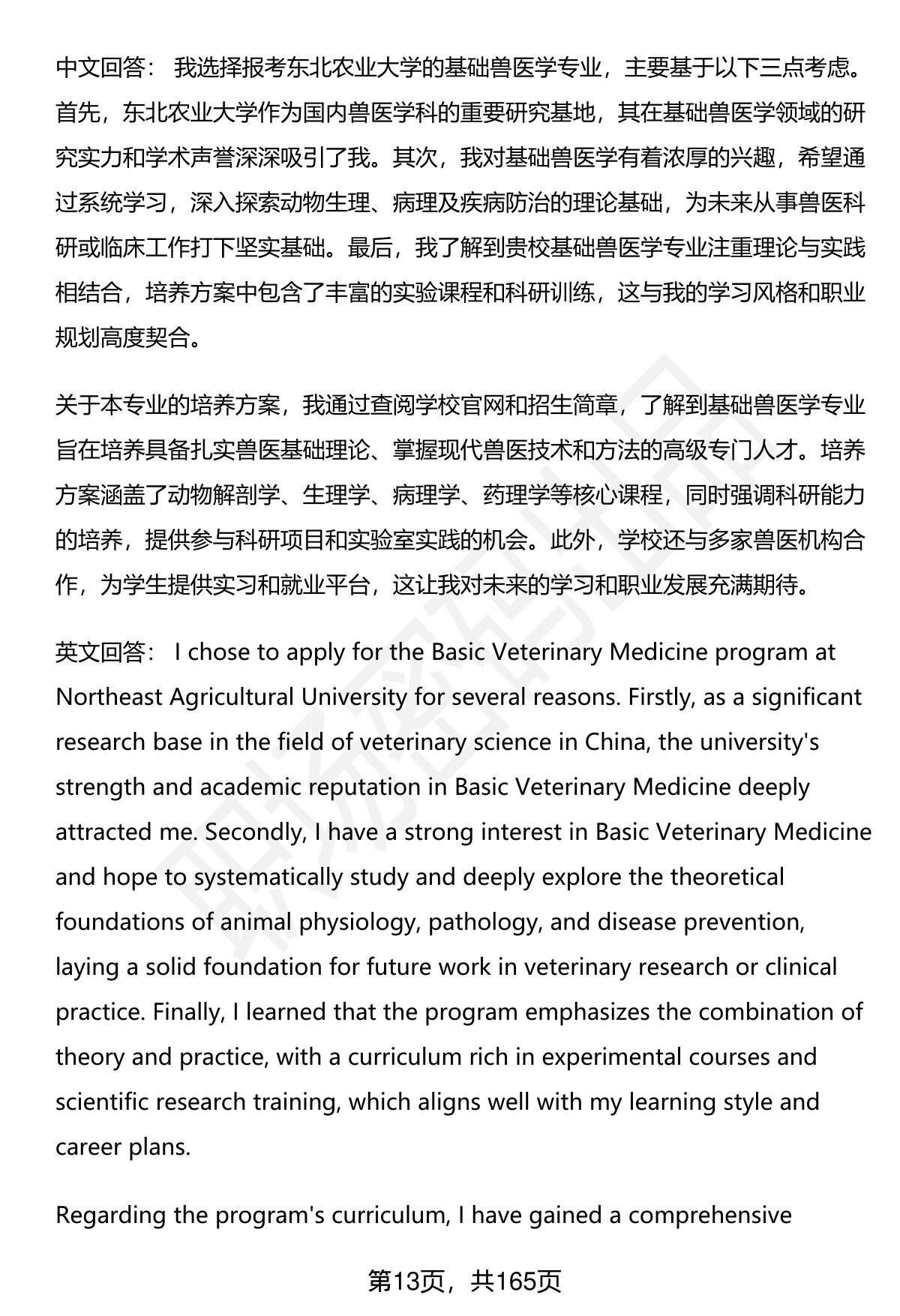 中文回答： 我选择报考东北农业大学的基础兽医学专业，主要基于以下三点考虑。首先，东北农业大学作为国内兽医学科的重要研究基地，其在基础兽医学领域的研究实力和学术声誉深深吸引了我。其次，我对基础兽医学有着浓厚的兴趣，希望通过系统学习，深入探索动物生理、病理及疾病防治的理论基础，为未来从事兽医科研或临床工作打下坚实基础。最后，我了解到贵校基础兽医学专业注重理论与实践相结合，培养方案中包含了丰富的实验课程和科研训练，这与我的学习风格和职业规划高度契合。

关于本专业的培养方案，我通过查阅学校官网和招生简章，了解到基础兽医学专业旨在培养具备扎实兽医基础理论、掌握现代兽医技术和方法的高级专门人才。培养方案涵盖了动物解剖学、生理学、病理学、药理学等核心课程，同时强调科研能力的培养，提供参与科研项目和实验室实践的机会。此外，学校还与多家兽医机构合作，为学生提供实习和就业平台，这让我对未来的学习和职业发展充满期待。

英文回答： I chose to apply for the Basic Veterinary Medicine program at Northeast Agricultural University for several reasons. Firstly, as a significant research base in the field of veterinary science in China, the university's strength and academic reputation in Basic Veterinary Medicine deeply attracted me. Secondly, I have a strong interest in Basic Veterinary Medicine and hope to systematically study and deeply explore the theoretical foundations of animal physiology, pathology, and disease prevention, laying a solid foundation for future work in veterinary research or clinical practice. Finally, I learned that the program emphasizes the combination of theory and practice, with a curriculum rich in experimental courses and scientific research training, which aligns well with my learning style and career plans.

Regarding the program's curriculum, I have gained a comprehensive

第13页，共165页